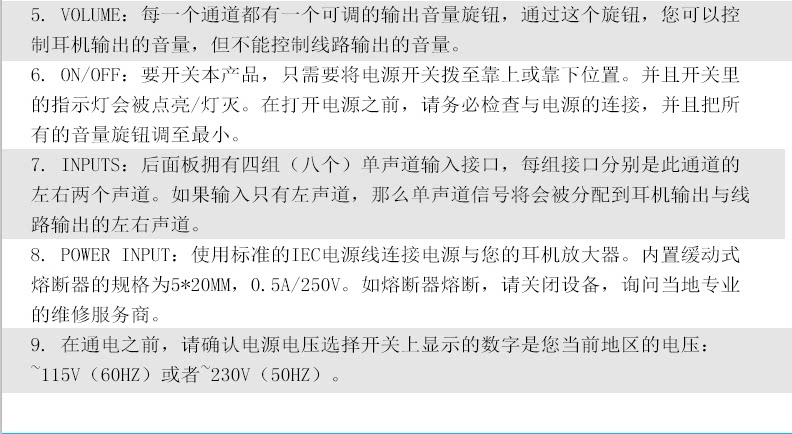 5. VOLUME：每一个通道都有一个可调的输出音量旋钮，通过这个旋钮，您可以控制耳机输出的音量，但不能控制线路输出的音量。

6. ON/OFF：要开关本产品，只需要将电源开关拨至靠上或靠下位置。并且开关里的指示灯会被点亮/灯灭。在打开电源之前，请务必检查与电源的连接，并且把所有的音量旋钮调至最小。

7. INPUTS：后面板拥有四组（八个）单声道输入接口，每组接口分别是此通道的左右两个声道。如果输入只有左声道，那么单声道信号将会被分配到耳机输出与线路输出的左右声道。

8. POWER INPUT：使用标准的IEC电源线连接电源与您的耳机放大器。内置缓动式熔断器的规格为5*20MM，0.5A/250V。如熔断器熔断，请关闭设备，询问当地专业的维修服务商。

9. 在通电之前，请确认电源电压选择开关上显示的数字是您当前地区的电压：~115V（60HZ）或者~230V（50HZ）。